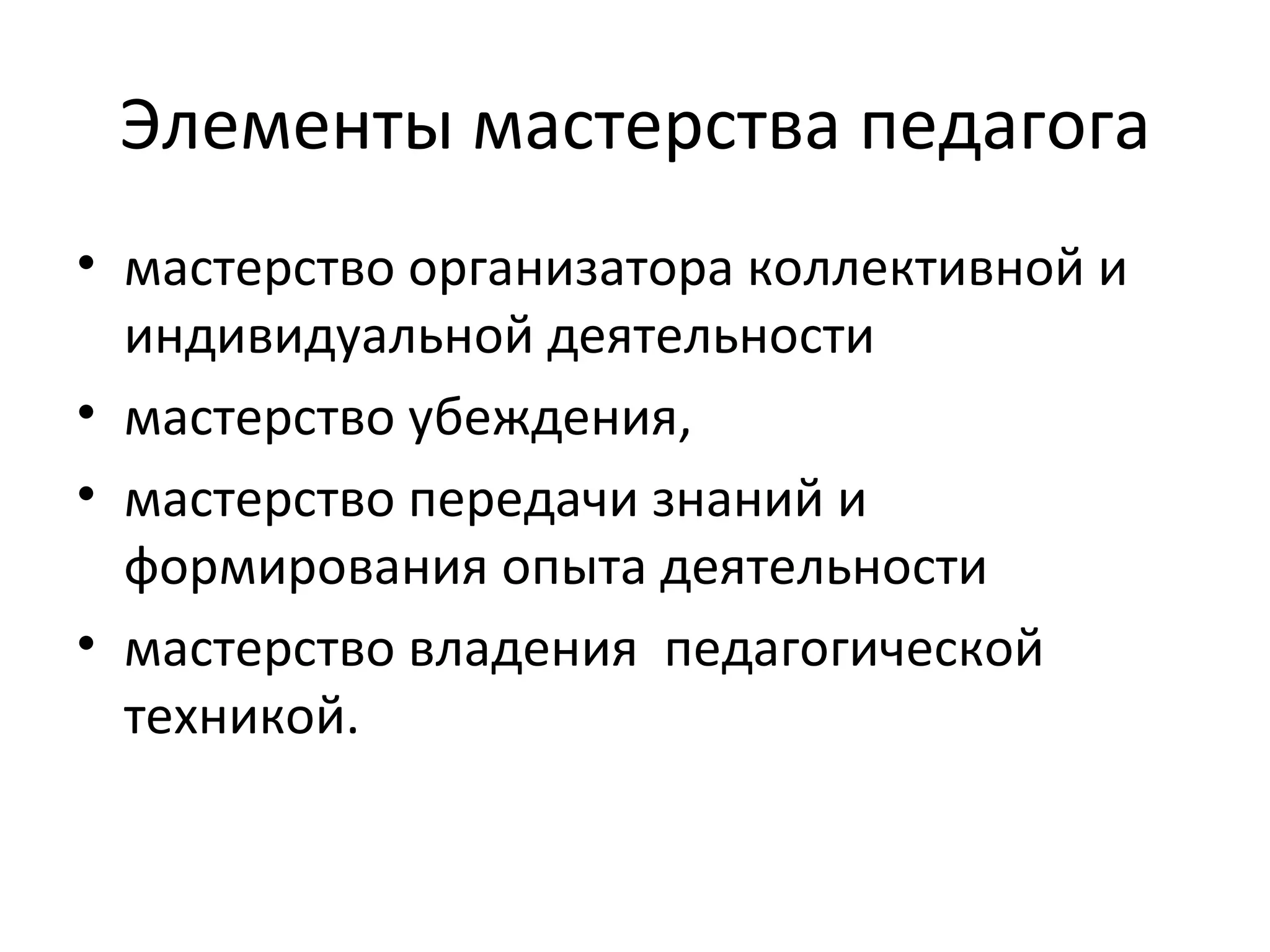 Элементы мастерства педагога

• мастерство организатора коллективной и индивидуальной деятельности
• мастерство убеждения,
• мастерство передачи знаний и формирования опыта деятельности
• мастерство владения  педагогической техникой.